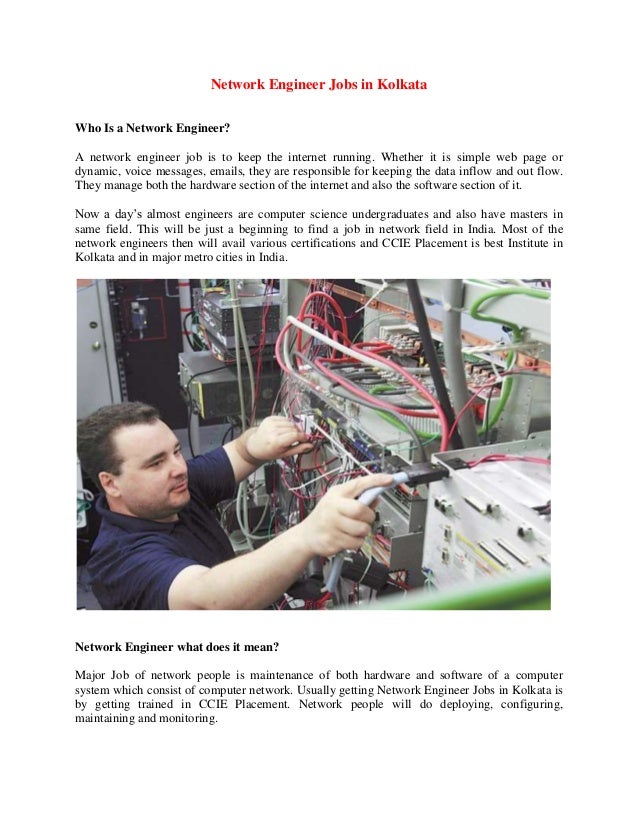 Network Engineer Jobs in Kolkata

Who Is a Network Engineer?

A network engineer job is to keep the internet running. Whether it is simple web page or dynamic, voice messages, emails, they are responsible for keeping the data inflow and out flow. They manage both the hardware section of the internet and also the software section of it.

Now a day's almost engineers are computer science undergraduates and also have masters in same field. This will be just a beginning to find a job in network field in India. Most of the network engineers then will avail various certifications and CCIE Placement is best Institute in Kolkata and in major metro cities in India.

Network Engineer what does it mean?

Major Job of network people is maintenance of both hardware and software of a computer system which consist of computer network. Usually getting Network Engineer Jobs in Kolkata is by getting trained in CCIE Placement. Network people will do deploying, configuring, maintaining and monitoring.